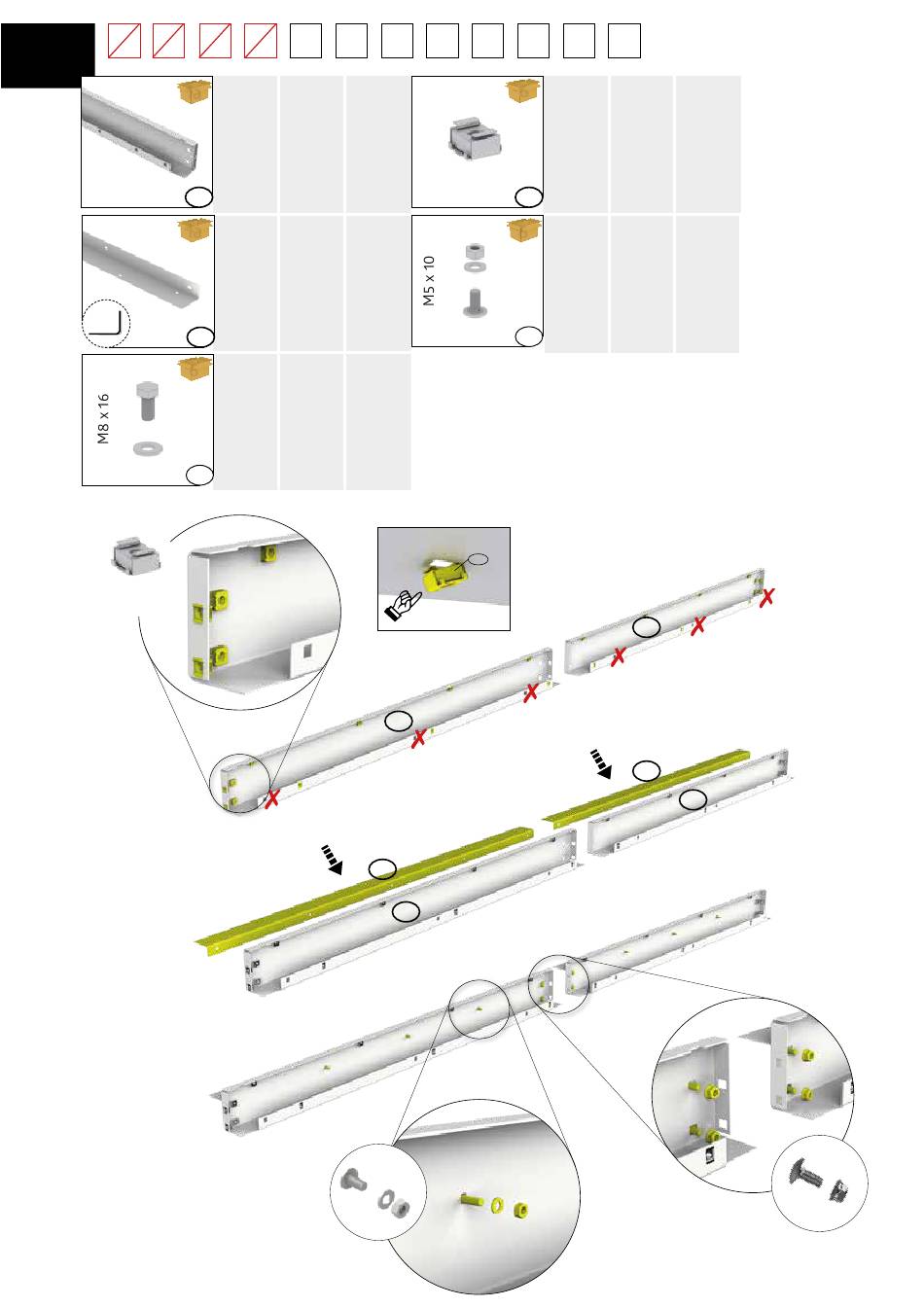 M5 x 10

M8 x 16